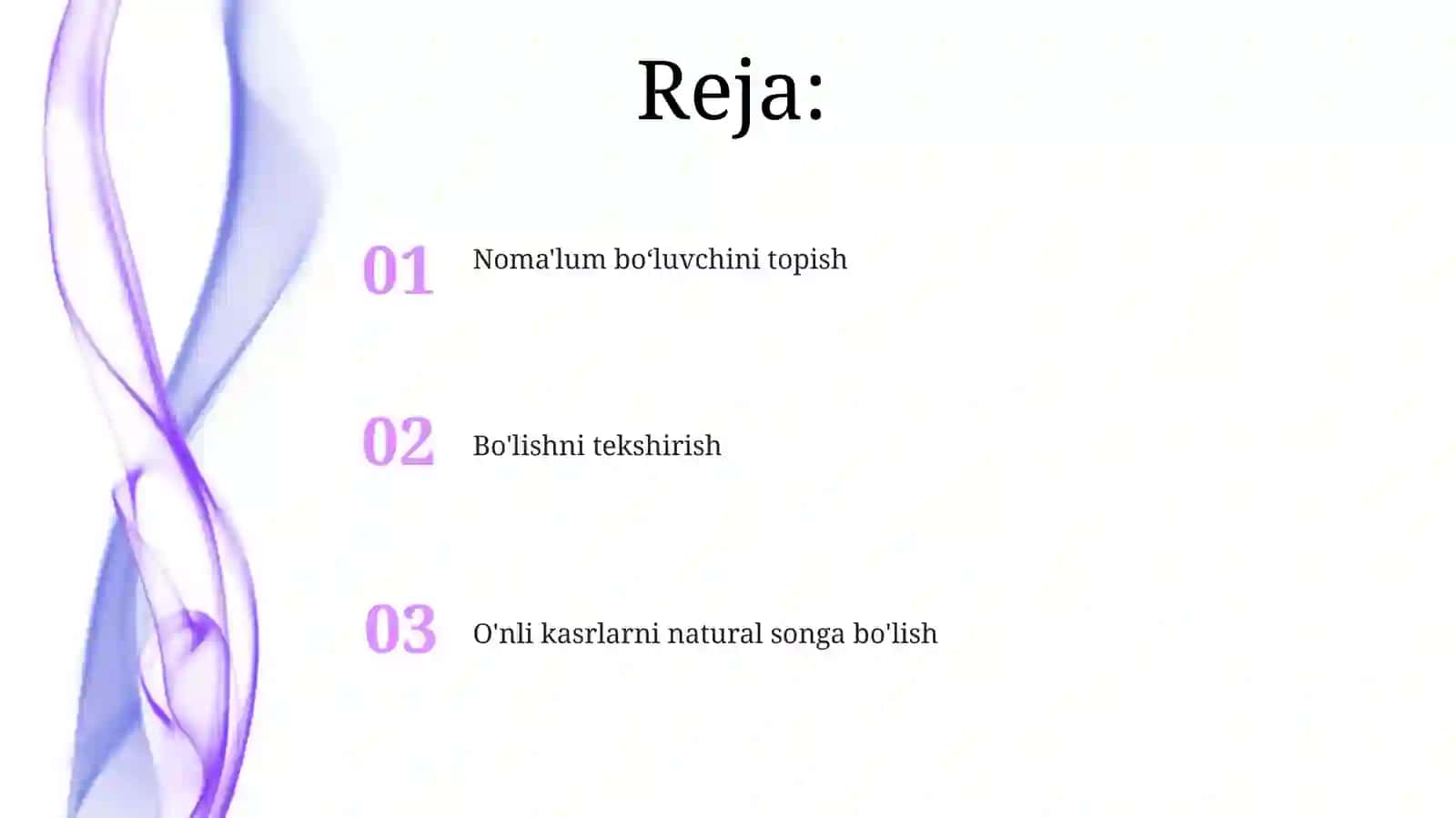 Reja:

01 Noma'lum bo‘luvchini topish

02 Bo'lishni tekshirish

03 O'nli kasrlarni natural songa bo'lish